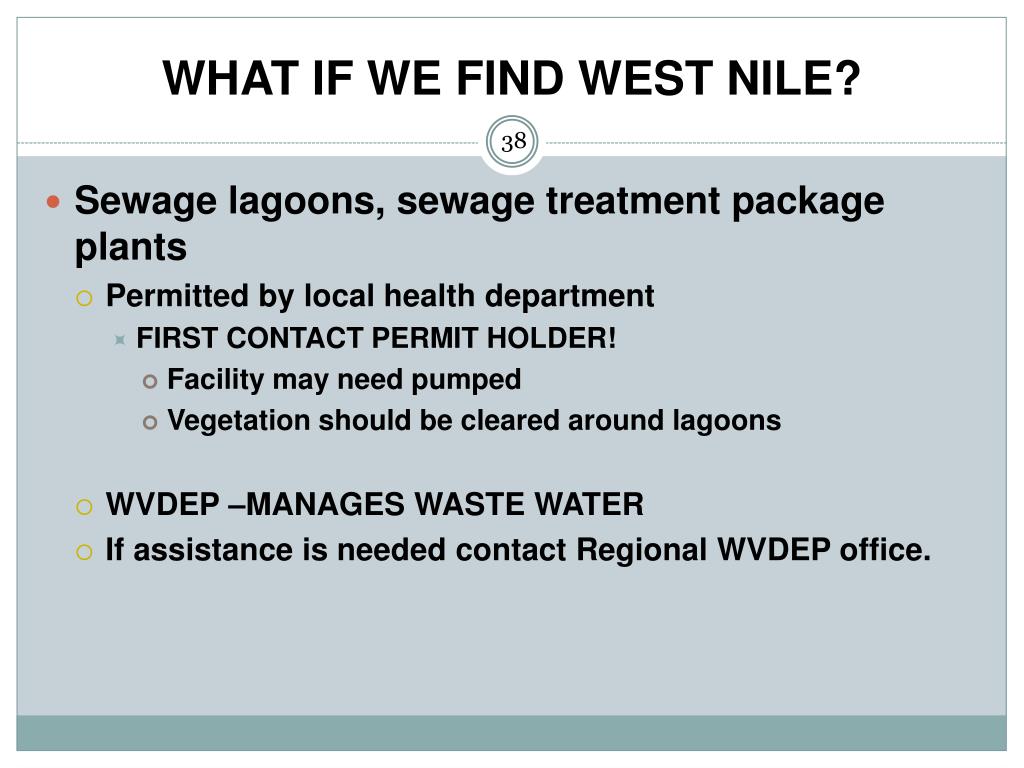 WHAT IF WE FIND WEST NILE?

38

Sewage lagoons, sewage treatment package plants

Permitted by local health department

FIRST CONTACT PERMIT HOLDER!

Facility may need pumped

Vegetation should be cleared around lagoons

WVDEP –MANAGES WASTE WATER

If assistance is needed contact Regional WVDEP office.